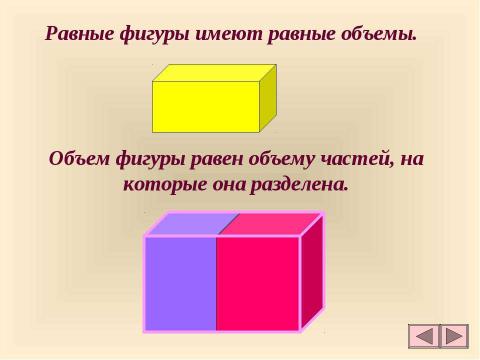 Равные фигуры имеют равные объемы.

Объем фигуры равен объему частей, на которые она разделена.